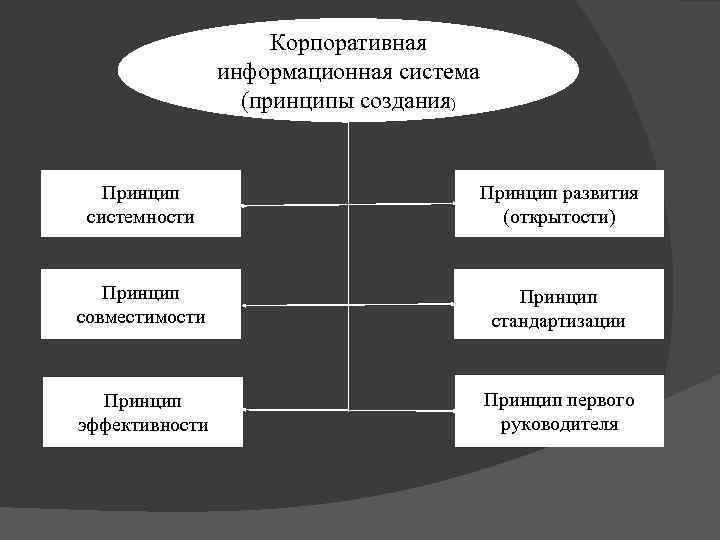 Корпоративная информационная система (принципы создания)

Принцип системности

Принцип развития (открытости)

Принцип совместимости

Принцип стандартизации

Принцип эффективности

Принцип первого руководителя